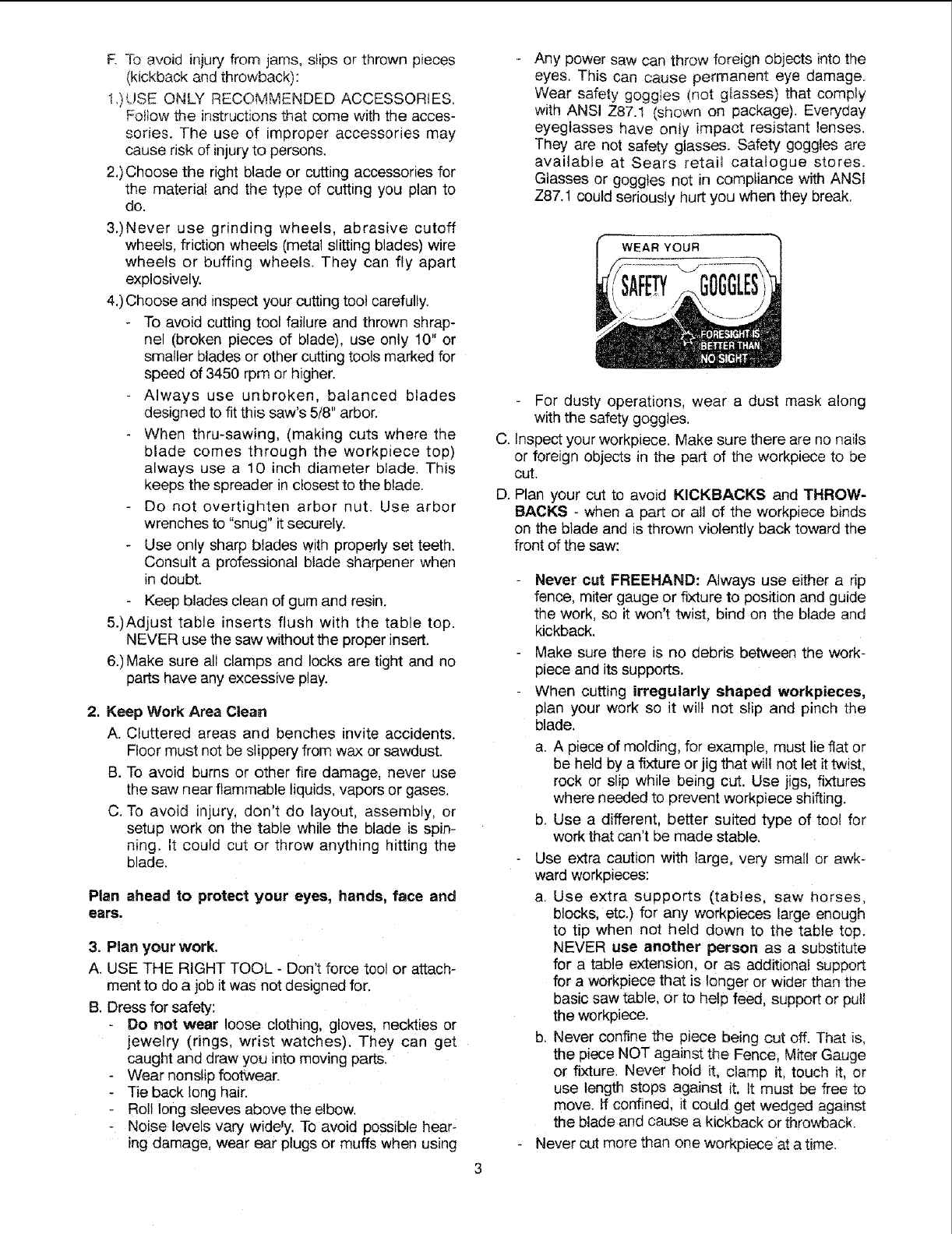 F. To avoid injury from jams, slips or thrown pieces (kickback and throwback):

1.) USE ONLY RECOMMENDED ACCESSORIES. Follow the instructions that come with the accessories. The use of improper accessories may cause risk of injury to persons.

2.) Choose the right blade or cutting accessories for the material and the type of cutting you plan to do.

3.) Never use grinding wheels, abrasive cutoff wheels, friction wheels (metal slitting blades) wire wheels or buffing wheels. They can fly apart explosively.

4.) Choose and inspect your cutting tool carefully.

- To avoid cutting tool failure and thrown shrapnel (broken pieces of blade), use only 10" or smaller blades or other cutting tools marked for speed of 3450 rpm or higher.
- Always use unbroken, balanced blades designed to fit this saw's 5/8" arbor.
- When thru-sawing, (making cuts where the blade comes through the workpiece top) always use a 10 inch diameter blade. This keeps the spreader in closest to the blade.
- Do not overtighten arbor nut. Use arbor wrenches to "snug" it securely.
- Use only sharp blades with properly set teeth. Consult a professional blade sharpener when in doubt.
- Keep blades clean of gum and resin.

5.) Adjust table inserts flush with the table top. NEVER use the saw without the proper insert.

6.) Make sure all clamps and locks are tight and no parts have any excessive play.

2. Keep Work Area Clean

A. Cluttered areas and benches invite accidents. Floor must not be slippery from wax or sawdust.

B. To avoid burns or other fire damage, never use the saw near flammable liquids, vapors or gases.

C. To avoid injury, don't do layout, assembly, or setup work on the table while the blade is spinning. It could cut or throw anything hitting the blade.

Plan ahead to protect your eyes, hands, face and ears.

3. Plan your work.

A. USE THE RIGHT TOOL - Don't force tool or attachment to do a job it was not designed for.

B. Dress for safety:

- Do not wear loose clothing, gloves, neckties or jewelry (rings, wrist watches). They can get caught and draw you into moving parts.
- Wear nonslip footwear.
- Tie back long hair.
- Roll long sleeves above the elbow.
- Noise levels vary widely. To avoid possible hearing damage, wear ear plugs or muffs when using

- Any power saw can throw foreign objects into the eyes. This can cause permanent eye damage. Wear safety goggles (not glasses) that comply with ANSI Z87.1 (shown on package). Everyday eyeglasses have only impact resistant lenses. They are not safety glasses. Safety goggles are available at Sears retail catalogue stores. Glasses or goggles not in compliance with ANSI Z87.1 could seriously hurt you when they break.

WEAR YOUR SAFETY GOGGLES FORESIGHT IS BETTER THAN NO SIGHT

- For dusty operations, wear a dust mask along with the safety goggles.

C. Inspect your workpiece. Make sure there are no nails or foreign objects in the part of the workpiece to be cut.

D. Plan your cut to avoid KICKBACKS and THROWBACKS - when a part or all of the workpiece binds on the blade and is thrown violently back toward the front of the saw:

- Never cut FREEHAND: Always use either a rip fence, miter gauge or fixture to position and guide the work, so it won't twist, bind on the blade and kickback.
- Make sure there is no debris between the workpiece and its supports.
- When cutting irregularly shaped workpieces, plan your work so it will not slip and pinch the blade.

a. A piece of molding, for example, must lie flat or be held by a fixture or jig that will not let it twist, rock or slip while being cut. Use jigs, fixtures where needed to prevent workpiece shifting.

b. Use a different, better suited type of tool for work that can't be made stable.

- Use extra caution with large, very small or awkward workpieces:

a. Use extra supports (tables, saw horses, blocks, etc.) for any workpieces large enough to tip when not held down to the table top. NEVER use another person as a substitute for a table extension, or as additional support for a workpiece that is longer or wider than the basic saw table, or to help feed, support or pull the workpiece.

b. Never confine the piece being cut off. That is, the piece NOT against the Fence, Miter Gauge or fixture. Never hold it, clamp it, touch it, or use length stops against it. It must be free to move. If confined, it could get wedged against the blade and cause a kickback or throwback.

- Never cut more than one workpiece at a time.

3